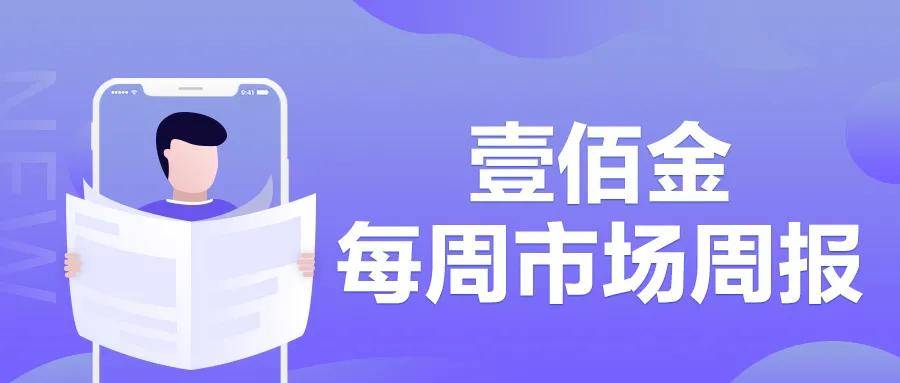 NEW

9:41

壹佰金
每周市场周报